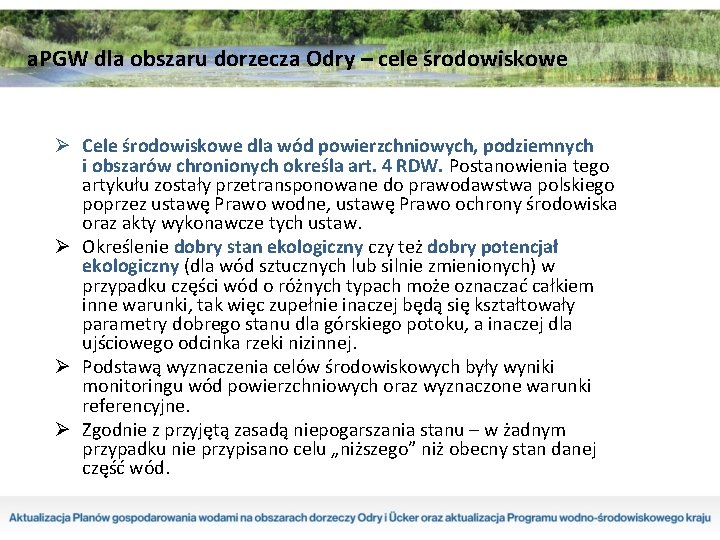 aPGW dla obszaru dorzecza Odry – cele środowiskowe

➢ Cele środowiskowe dla wód powierzchniowych, podziemnych i obszarów chronionych określa art. 4 RDW. Postanowienia tego artykułu zostały przetransponowane do prawodawstwa polskiego poprzez ustawę Prawo wodne, ustawę Prawo ochrony środowiska oraz akty wykonawcze tych ustaw.

➢ Określenie dobry stan ekologiczny czy też dobry potencjał ekologiczny (dla wód sztucznych lub silnie zmienionych) w przypadku części wód o różnych typach może oznaczać całkiem inne warunki, tak więc zupełnie inaczej będą się kształtowały parametry dobrego stanu dla górskiego potoku, a inaczej dla ujściowego odcinka rzeki nizinnej.

➢ Podstawą wyznaczenia celów środowiskowych były wyniki monitoringu wód powierzchniowych oraz wyznaczone warunki referencyjne.

➢ Zgodnie z przyjętą zasadą niepogarszania stanu – w żadnym przypadku nie przypisano celu „niższego” niż obecny stan danej część wód.

Aktualizacja Planów gospodarowania wodami na obszarach dorzeczy Odry i Ücker oraz aktualizacja Programu wodno-środowiskowego kraju